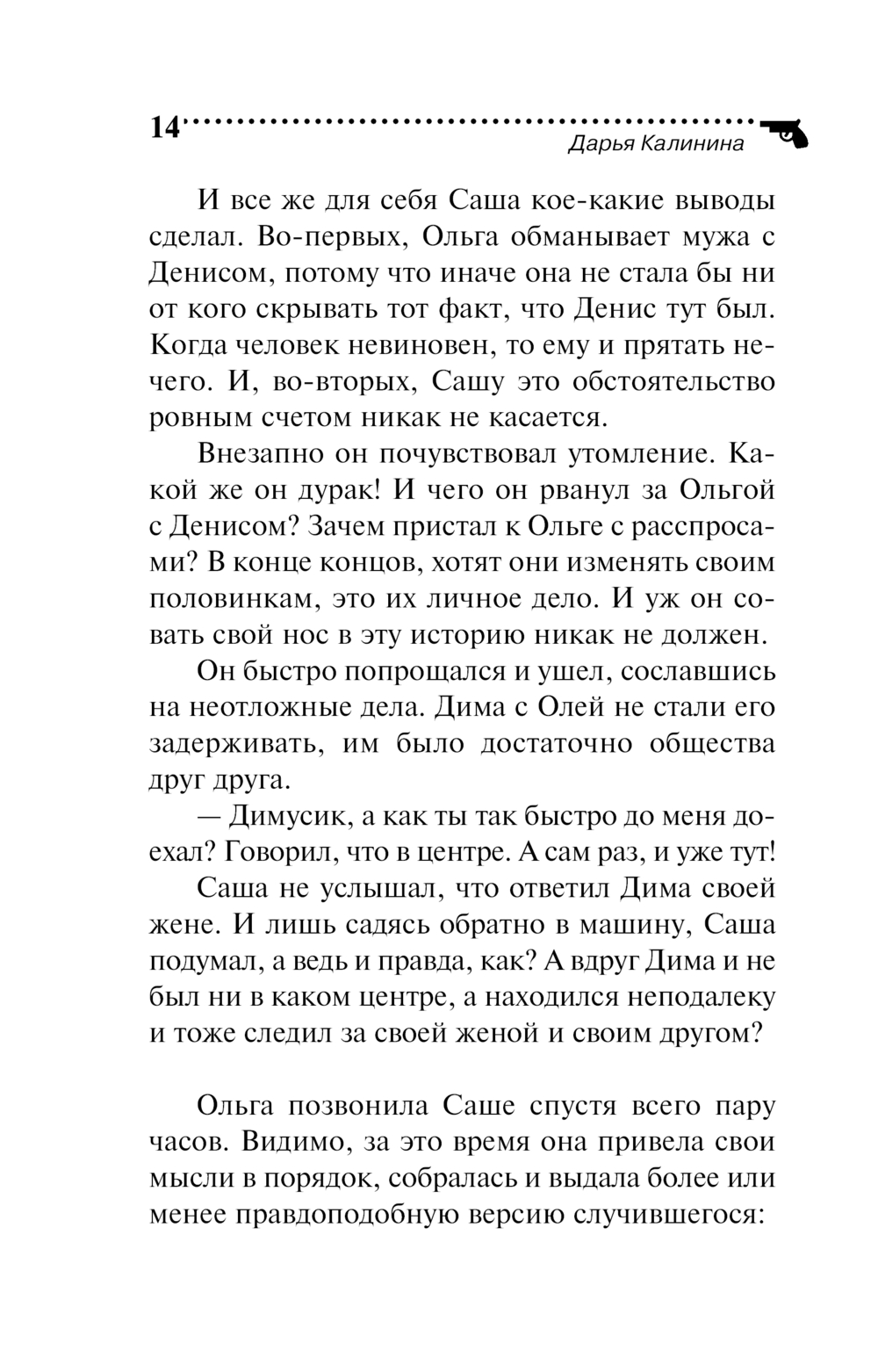 14

Дарья Калинина

И все же для себя Саша кое-какие выводы сделал. Во-первых, Ольга обманывает мужа с Денисом, потому что иначе она не стала бы ни от кого скрывать тот факт, что Денис тут был. Когда человек невиновен, то ему и прятать нечего. И, во-вторых, Сашу это обстоятельство ровным счетом никак не касается.

Внезапно он почувствовал утомление. Какой же он дурак! И чего он рванул за Ольгой с Денисом? Зачем пристал к Ольге с расспросами? В конце концов, хотят они изменять своим половинкам, это их личное дело. И уж он совать свой нос в эту историю никак не должен.

Он быстро попрощался и ушел, сославшись на неотложные дела. Дима с Олей не стали его задерживать, им было достаточно общества друг друга.

— Димусик, а как ты так быстро до меня доехал? Говорил, что в центре. А сам раз, и уже тут!

Саша не услышал, что ответил Дима своей жене. И лишь садясь обратно в машину, Саша подумал, а ведь и правда, как? А вдруг Дима и не был ни в каком центре, а находился неподалеку и тоже следил за своей женой и своим другом?

Ольга позвонила Саше спустя всего пару часов. Видимо, за это время она привела свои мысли в порядок, собралась и выдала более или менее правдоподобную версию случившегося: